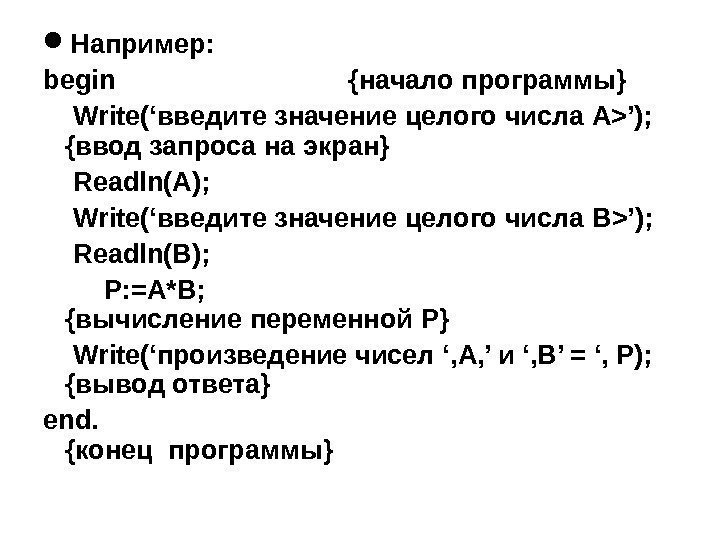 • Например:
begin {начало программы}
Write('введите значение целого числа A>');
{ввод запроса на экран}
Readln(A);
Write('введите значение целого числа B>');
Readln(B);
P:=A*B;
{вычисление переменной P}
Write('произведение чисел ',A,' и ',B' = ', P);
{вывод ответа}
end.
{конец программы}